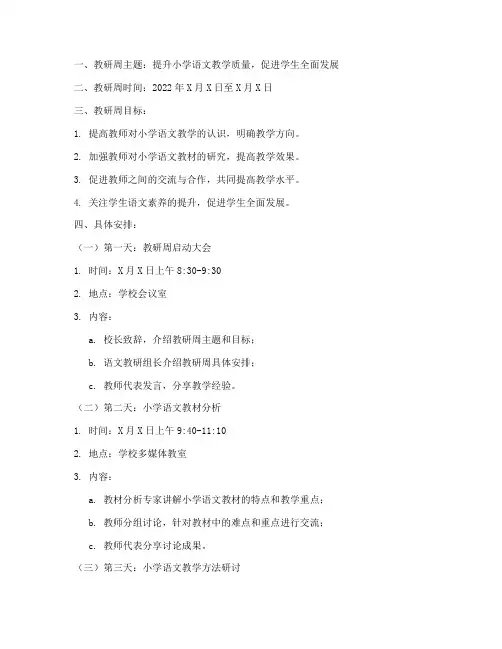 一、教研周主题：提升小学语文教学质量，促进学生全面发展

二、教研周时间：2022 年 X 月 X 日至 X 月 X 日

三、教研周目标：

1. 提高教师对小学语文教学的认识，明确教学方向。

2. 加强教师对小学语文教材的研究，提高教学效果。

3. 促进教师之间的交流与合作，共同提高教学水平。

4. 关注学生语文素养的提升，促进学生全面发展。

四、具体安排：

（一）第一天：教研周启动大会

1. 时间：X 月 X 日上午 8:30-9:30

2. 地点：学校会议室

3. 内容：

a. 校长致辞，介绍教研周主题和目标；

b. 语文教研组长介绍教研周具体安排；

c. 教师代表发言，分享教学经验。

（二）第二天：小学语文教材分析

1. 时间：X 月 X 日上午 9:40-11:10

2. 地点：学校多媒体教室

3. 内容：

a. 教材分析专家讲解小学语文教材的特点和教学重点；

b. 教师分组讨论，针对教材中的难点和重点进行交流；

c. 教师代表分享讨论成果。

（三）第三天：小学语文教学方法研讨